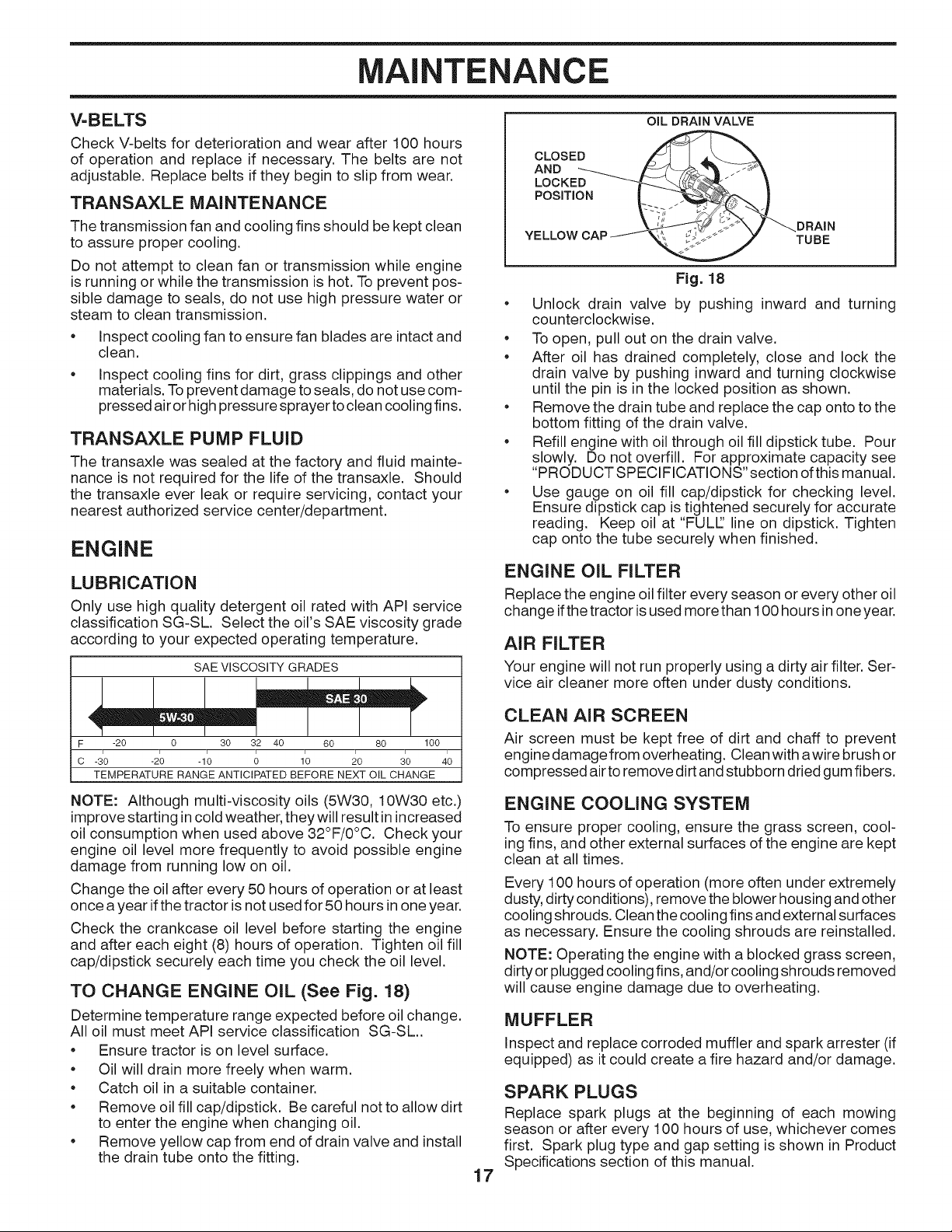 MAINTENANCE

V-BELTS

Check V-belts for deterioration and wear after 100 hours of operation and replace if necessary. The belts are not adjustable. Replace belts if they begin to slip from wear.

TRANSAXLE MAINTENANCE

The transmission fan and cooling fins should be kept clean to assure proper cooling.

Do not attempt to clean fan or transmission while engine is running or while the transmission is hot. To prevent possible damage to seals, do not use high pressure water or steam to clean transmission.

• Inspect cooling fan to ensure fan blades are intact and clean.
• Inspect cooling fins for dirt, grass clippings and other materials. To prevent damage to seals, do not use compressed air or high pressure sprayer to clean cooling fins.

TRANSAXLE PUMP FLUID

The transaxle was sealed at the factory and fluid maintenance is not required for the life of the transaxle. Should the transaxle ever leak or require servicing, contact your nearest authorized service center/department.

ENGINE

LUBRICATION

Only use high quality detergent oil rated with API service classification SG-SL. Select the oil's SAE viscosity grade according to your expected operating temperature.

SAE VISCOSITY GRADES

SAE 30
5W-30

F -20 0 30 32 40 60 80 100
C -30 -20 -10 0 10 20 30 40
TEMPERATURE RANGE ANTICIPATED BEFORE NEXT OIL CHANGE

NOTE: Although multi-viscosity oils (5W30, 10W30 etc.) improve starting in cold weather, they will result in increased oil consumption when used above 32°F/0°C. Check your engine oil level more frequently to avoid possible engine damage from running low on oil.

Change the oil after every 50 hours of operation or at least once a year if the tractor is not used for 50 hours in one year.

Check the crankcase oil level before starting the engine and after each eight (8) hours of operation. Tighten oil fill cap/dipstick securely each time you check the oil level.

TO CHANGE ENGINE OIL (See Fig. 18)

Determine temperature range expected before oil change. All oil must meet API service classification SG-SL..

• Ensure tractor is on level surface.
• Oil will drain more freely when warm.
• Catch oil in a suitable container.
• Remove oil fill cap/dipstick. Be careful not to allow dirt to enter the engine when changing oil.
• Remove yellow cap from end of drain valve and install the drain tube onto the fitting.

OIL DRAIN VALVE
CLOSED AND LOCKED POSITION
YELLOW CAP
DRAIN TUBE

Fig. 18

• Unlock drain valve by pushing inward and turning counterclockwise.
• To open, pull out on the drain valve.
• After oil has drained completely, close and lock the drain valve by pushing inward and turning clockwise until the pin is in the locked position as shown.
• Remove the drain tube and replace the cap onto to the bottom fitting of the drain valve.
• Refill engine with oil through oil fill dipstick tube. Pour slowly. Do not overfill. For approximate capacity see "PRODUCT SPECIFICATIONS" section of this manual.
• Use gauge on oil fill cap/dipstick for checking level. Ensure dipstick cap is tightened securely for accurate reading. Keep oil at "FULL" line on dipstick. Tighten cap onto the tube securely when finished.

ENGINE OIL FILTER

Replace the engine oil filter every season or every other oil change if the tractor is used more than 100 hours in one year.

AIR FILTER

Your engine will not run properly using a dirty air filter. Service air cleaner more often under dusty conditions.

CLEAN AIR SCREEN

Air screen must be kept free of dirt and chaff to prevent engine damage from overheating. Clean with a wire brush or compressed air to remove dirt and stubborn dried gum fibers.

ENGINE COOLING SYSTEM

To ensure proper cooling, ensure the grass screen, cooling fins, and other external surfaces of the engine are kept clean at all times.

Every 100 hours of operation (more often under extremely dusty, dirty conditions), remove the blower housing and other cooling shrouds. Clean the cooling fins and external surfaces as necessary. Ensure the cooling shrouds are reinstalled.

NOTE: Operating the engine with a blocked grass screen, dirty or plugged cooling fins, and/or cooling shrouds removed will cause engine damage due to overheating.

MUFFLER

Inspect and replace corroded muffler and spark arrester (if equipped) as it could create a fire hazard and/or damage.

SPARK PLUGS

Replace spark plugs at the beginning of each mowing season or after every 100 hours of use, whichever comes first. Spark plug type and gap setting is shown in Product Specifications section of this manual.

17